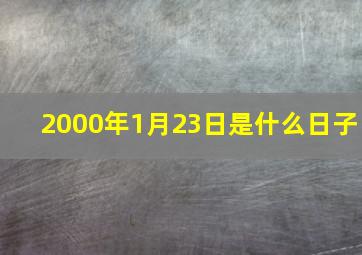 2000年1月23日是什么日子